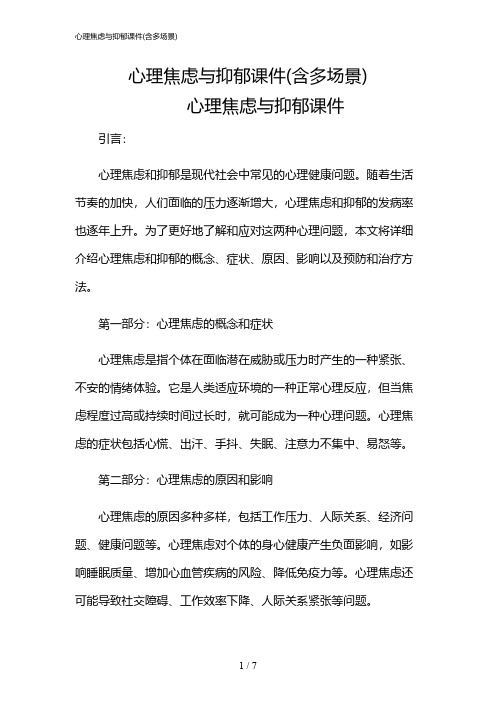 心理焦虑与抑郁课件(含多场景)

心理焦虑与抑郁课件(含多场景)
心理焦虑与抑郁课件

引言:

心理焦虑和抑郁是现代社会中常见的心理健康问题。随着生活节奏的加快，人们面临的压力逐渐增大，心理焦虑和抑郁的发病率也逐年上升。为了更好地了解和应对这两种心理问题，本文将详细介绍心理焦虑和抑郁的概念、症状、原因、影响以及预防和治疗方法。

第一部分：心理焦虑的概念和症状

心理焦虑是指个体在面临潜在威胁或压力时产生的一种紧张、不安的情绪体验。它是人类适应环境的一种正常心理反应，但当焦虑程度过高或持续时间过长时，就可能成为一种心理问题。心理焦虑的症状包括心慌、出汗、手抖、失眠、注意力不集中、易怒等。

第二部分：心理焦虑的原因和影响

心理焦虑的原因多种多样，包括工作压力、人际关系、经济问题、健康问题等。心理焦虑对个体的身心健康产生负面影响，如影响睡眠质量、增加心血管疾病的风险、降低免疫力等。心理焦虑还可能导致社交障碍、工作效率下降、人际关系紧张等问题。

1 / 7